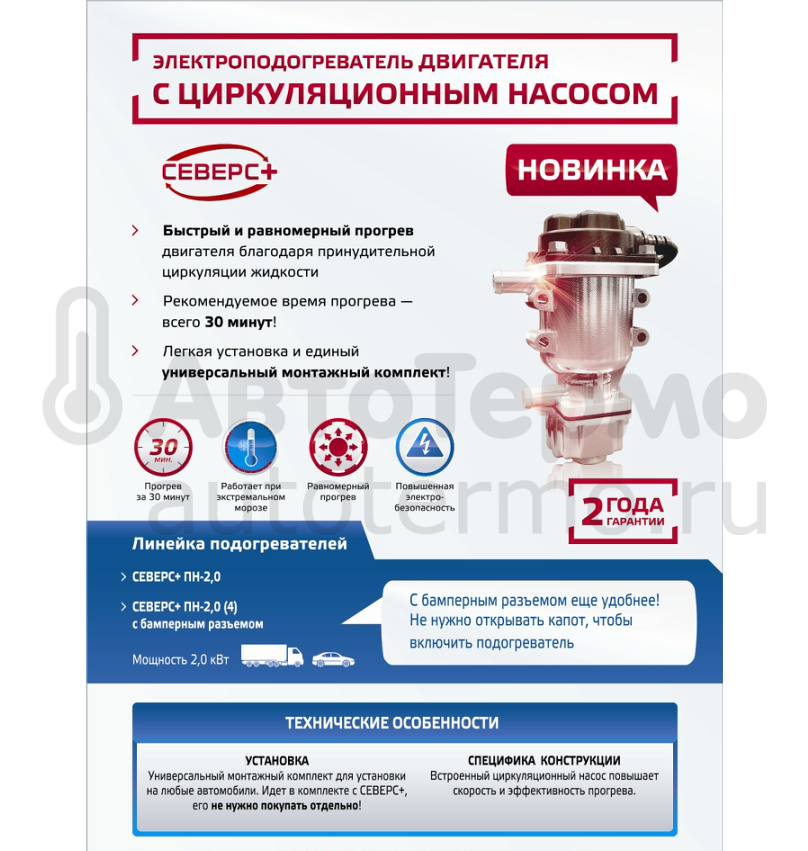 ЭЛЕКТРОПОДОГРЕВАТЕЛЬ ДВИГАТЕЛЯ
С ЦИРКУЛЯЦИОННЫМ НАСОСОМ

СЕВЕРС+

НОВИНКА

Быстрый и равномерный прогрев двигателя благодаря принудительной циркуляции жидкости

Рекомендуемое время прогрева — всего 30 минут!

Легкая установка и единый универсальный монтажный комплект!

АвтоТермо
autotermo.ru

30 мин.

Прогрев за 30 минут

Работает при экстремальном морозе

Равномерный прогрев

Повышенная электро-безопасность

2 ГОДА ГАРАНТИИ

Линейка подогревателей

СЕВЕРС+ ПН-2,0

СЕВЕРС+ ПН-2,0 (4) с бамперным разъемом

Мощность 2,0 кВт

С бамперным разъемом еще удобнее! Не нужно открывать капот, чтобы включить подогреватель

ТЕХНИЧЕСКИЕ ОСОБЕННОСТИ

УСТАНОВКА
Универсальный монтажный комплект для установки на любые автомобили. Идет в комплекте с СЕВЕРС+, его не нужно покупать отдельно!

СПЕЦИФИКА КОНСТРУКЦИИ
Встроенный циркуляционный насос повышает скорость и эффективность прогрева.